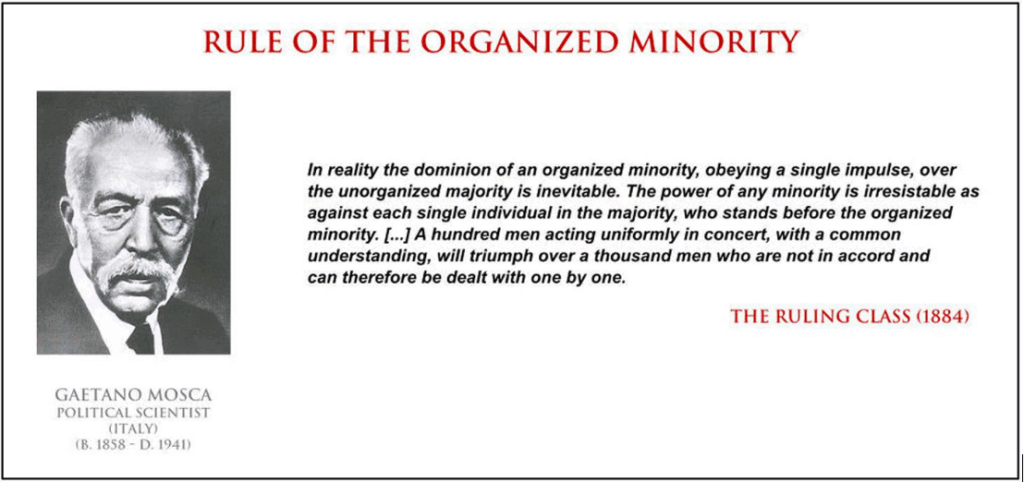 RULE OF THE ORGANIZED MINORITY

In reality the dominion of an organized minority, obeying a single impulse, over the unorganized majority is inevitable. The power of any minority is irresistable as against each single individual in the majority, who stands before the organized minority. [...] A hundred men acting uniformly in concert, with a common understanding, will triumph over a thousand men who are not in accord and can therefore be dealt with one by one.

THE RULING CLASS (1884)

GAETANO MOSCA
POLITICAL SCIENTIST
(ITALY)
(B. 1858 - D. 1941)